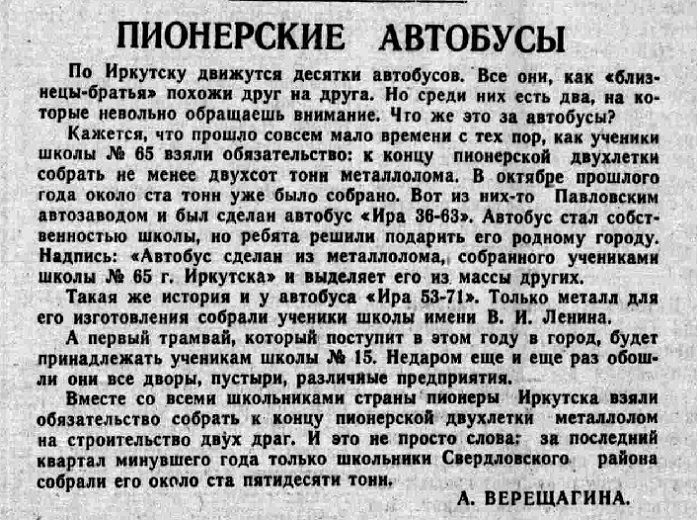 ПИОНЕРСКИЕ АВТОБУСЫ

По Иркутску движутся десятки автобусов. Все они, как «близнецы-братья» похожи друг на друга. Но среди них есть два, на которые невольно обращаешь внимание. Что же это за автобусы?

Кажется, что прошло совсем мало времени с тех пор, как ученики школы № 65 взяли обязательство: к концу пионерской двухлетки собрать не менее двухсот тонн металлолома. В октябре прошлого года около ста тонн уже было собрано. Вот из них-то Павловским автозаводом и был сделан автобус «Ира 36-63». Автобус стал собственностью школы, но ребята решили подарить его родному городу. Надпись: «Автобус сделан из металлолома, собранного учениками школы № 65 г. Иркутска» и выделяет его из массы других.

Такая же история и у автобуса «Ира 53-71». Только металл для его изготовления собрали ученики школы имени В. И. Ленина.

А первый трамвай, который поступит в этом году в город, будет принадлежать ученикам школы № 15. Недаром еще и еще раз обошли они все дворы, пустыри, различные предприятия.

Вместе со всеми школьниками страны пионеры Иркутска взяли обязательство собрать к концу пионерской двухлетки металлолом на строительство двух драг. И это не просто слова: за последний квартал минувшего года только школьники Свердловского района собрали его около ста пятидесяти тонн.

А. ВЕРЕЩАГИНА.